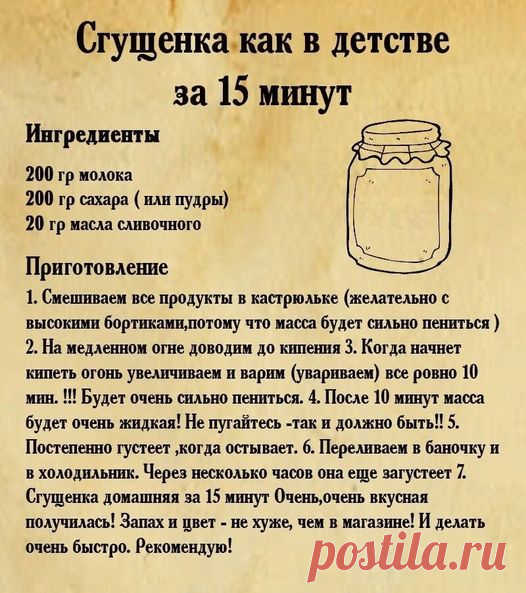 Сгущенка как в детстве за 15 минут

Ингредиенты

200 гр молока
200 гр сахара ( или пудры)
20 гр масла сливочного

Приготовление

1. Смешиваем все продукты в кастрюльке (желательно с высокими бортиками,потому что масса будет сильно пениться ) 2. На медленном огне доводим до кипения 3. Когда начнет кипеть огонь увеличиваем и варим (увариваем) все ровно 10 мин. !!! Будет очень сильно пениться. 4. После 10 минут масса будет очень жидкая! Не пугайтесь -так и должно быть!! 5. Постепенно густеет ,когда остывает. 6. Переливаем в баночку и в холодильник. Через несколько часов она еще загустеет 7. Сгущенка домашняя за 15 минут Очень,очень вкусная получилась! Запах и цвет - не хуже, чем в магазине! И делать очень быстро. Рекомендую!

postila.ru